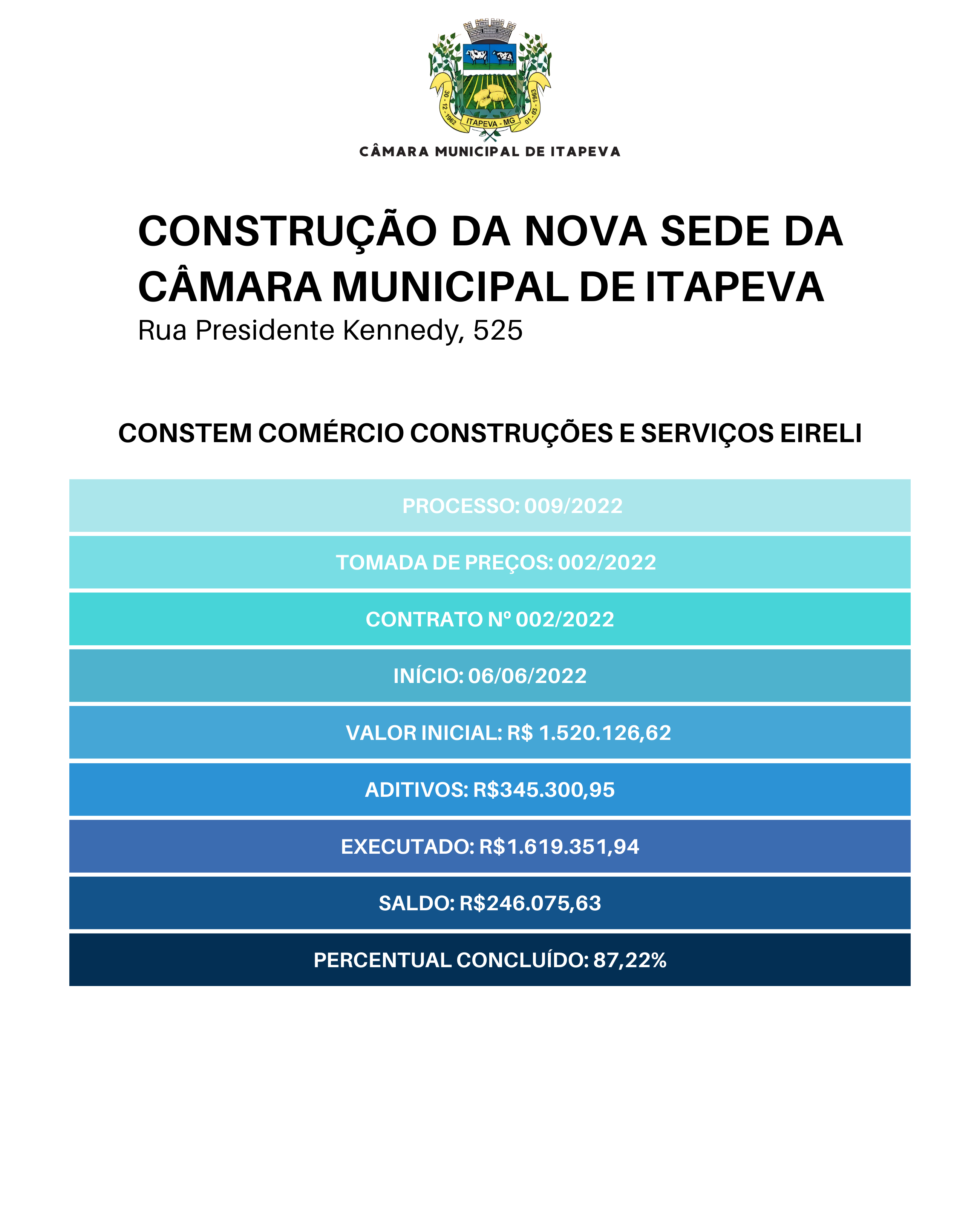 30 - 12 - 1962 ITAPEVA - MG 01 - 03 - 1963

CÂMARA MUNICIPAL DE ITAPEVA

CONSTRUÇÃO DA NOVA SEDE DA CÂMARA MUNICIPAL DE ITAPEVA

Rua Presidente Kennedy, 525

CONSTEM COMÉRCIO CONSTRUÇÕES E SERVIÇOS EIRELI

PROCESSO: 009/2022

TOMADA DE PREÇOS: 002/2022

CONTRATO Nº 002/2022

INÍCIO: 06/06/2022

VALOR INICIAL: R$ 1.520.126,62

ADITIVOS: R$345.300,95

EXECUTADO: R$1.619.351,94

SALDO: R$246.075,63

PERCENTUAL CONCLUÍDO: 87,22%